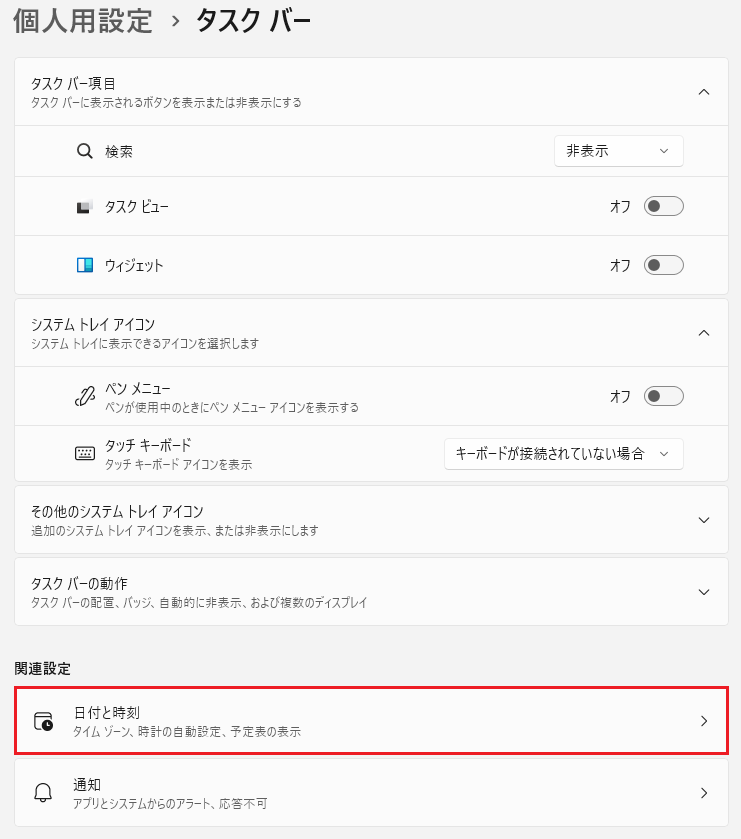 個人用設定 › タスク バー

タスク バー項目
タスク バーに表示されるボタンを表示または非表示にする

検索 非表示

タスク ビュー オフ

ウィジェット オフ

システム トレイ アイコン
システム トレイに表示できるアイコンを選択します

ペン メニュー
ペンが使用中のときにペン メニュー アイコンを表示する
オフ

タッチ キーボード
タッチ キーボード アイコンを表示
キーボードが接続されていない場合

その他のシステム トレイ アイコン
追加のシステム トレイ アイコンを表示、または非表示にします

タスク バーの動作
タスク バーの配置、バッジ、自動的に非表示、および複数のディスプレイ

関連設定

日付と時刻
タイム ゾーン、時計の自動設定、予定表の表示

通知
アプリとシステムからのアラート、応答不可